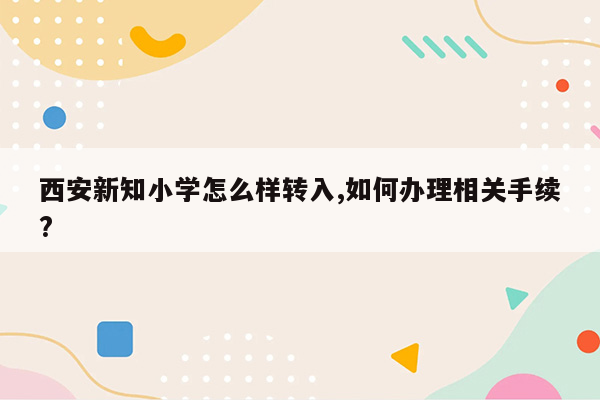 西安新知小学怎么样转入,如何办理相关手续?